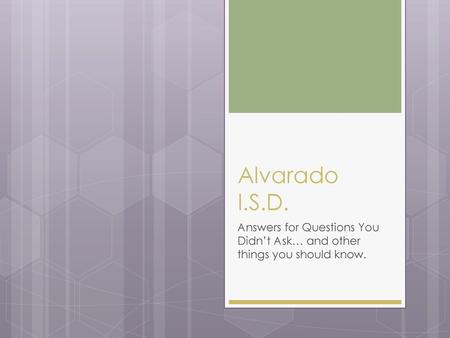 Alvarado I.S.D.

Answers for Questions You Didn't Ask… and other things you should know.